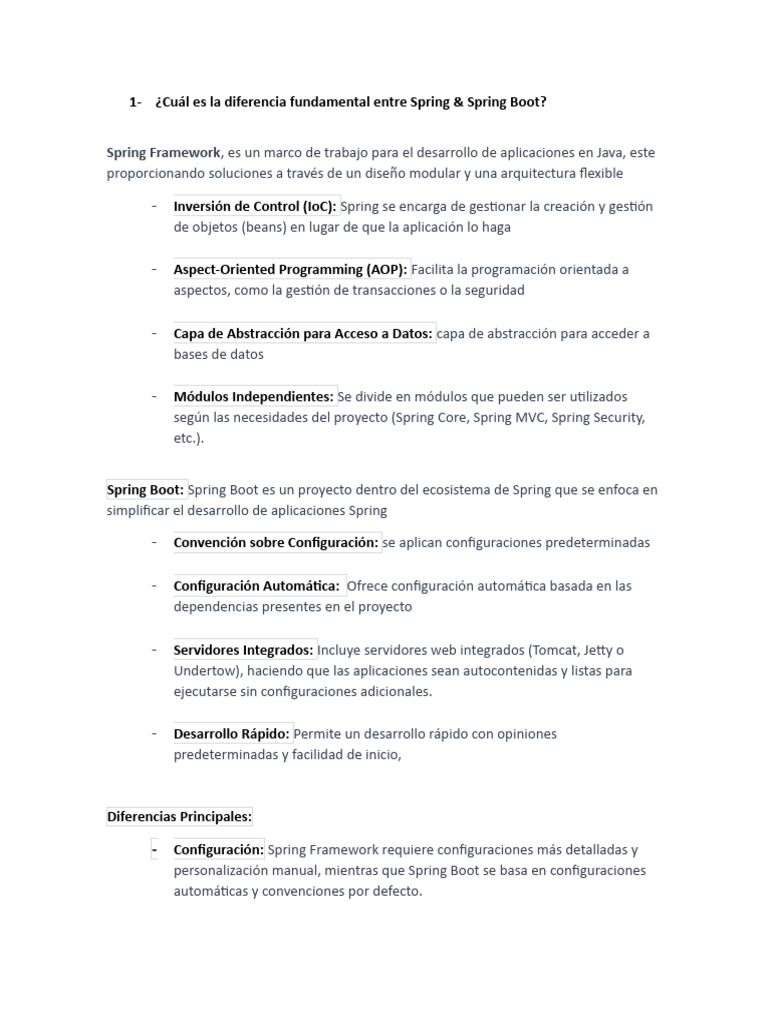 1- ¿Cuál es la diferencia fundamental entre Spring & Spring Boot?

Spring Framework, es un marco de trabajo para el desarrollo de aplicaciones en Java, este proporcionando soluciones a través de un diseño modular y una arquitectura flexible

- Inversión de Control (IoC): Spring se encarga de gestionar la creación y gestión de objetos (beans) en lugar de que la aplicación lo haga

- Aspect-Oriented Programming (AOP): Facilita la programación orientada a aspectos, como la gestión de transacciones o la seguridad

- Capa de Abstracción para Acceso a Datos: capa de abstracción para acceder a bases de datos

- Módulos Independientes: Se divide en módulos que pueden ser utilizados según las necesidades del proyecto (Spring Core, Spring MVC, Spring Security, etc.).

Spring Boot: Spring Boot es un proyecto dentro del ecosistema de Spring que se enfoca en simplificar el desarrollo de aplicaciones Spring

- Convención sobre Configuración: se aplican configuraciones predeterminadas

- Configuración Automática: Ofrece configuración automática basada en las dependencias presentes en el proyecto

- Servidores Integrados: Incluye servidores web integrados (Tomcat, Jetty o Undertow), haciendo que las aplicaciones sean autocontenidas y listas para ejecutarse sin configuraciones adicionales.

- Desarrollo Rápido: Permite un desarrollo rápido con opiniones predeterminadas y facilidad de inicio,

Diferencias Principales:

- Configuración: Spring Framework requiere configuraciones más detalladas y personalización manual, mientras que Spring Boot se basa en configuraciones automáticas y convenciones por defecto.